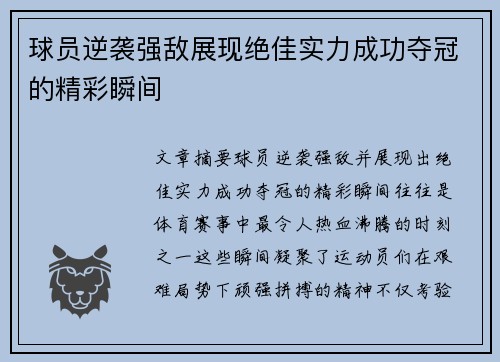 球员逆袭强敌展现绝佳实力成功夺冠的精彩瞬间

文章摘要球员逆袭强敌并展现出绝佳实力成功夺冠的精彩瞬间往往是体育赛事中最令人热血沸腾的时刻之一这些瞬间凝聚了运动员们在艰难局势下顽强拼搏的精神不仅考验